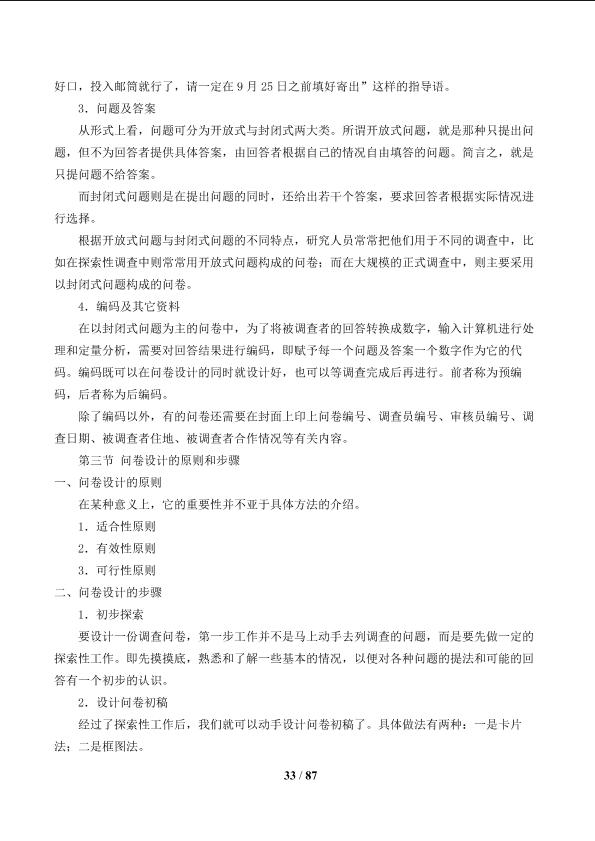 好口，投入邮筒就行了，请一定在9月25日之前填好寄出”这样的指导语。

3．问题及答案

从形式上看，问题可分为开放式与封闭式两大类。所谓开放式问题，就是那种只提出问题，但不为回答者提供具体答案，由回答者根据自己的情况自由填答的问题。简言之，就是只提问题不给答案。

而封闭式问题则是在提出问题的同时，还给出若干个答案，要求回答者根据实际情况进行选择。

根据开放式问题与封闭式问题的不同特点，研究人员常常把他们用于不同的调查中，比如在探索性调查中则常常用开放式问题构成的问卷；而在大规模的正式调查中，则主要采用以封闭式问题构成的问卷。

4．编码及其它资料

在以封闭式问题为主的问卷中，为了将被调查者的回答转换成数字，输入计算机进行处理和定量分析，需要对回答结果进行编码，即赋予每一个问题及答案一个数字作为它的代码。编码既可以在问卷设计的同时就设计好，也可以等调查完成后再进行。前者称为预编码，后者称为后编码。

除了编码以外，有的问卷还需要在封面上印上问卷编号、调查员编号、审核员编号、调查日期、被调查者住地、被调查者合作情况等有关内容。

第三节 问卷设计的原则和步骤

一、问卷设计的原则

在某种意义上，它的重要性并不亚于具体方法的介绍。

1．适合性原则

2．有效性原则

3．可行性原则

二、问卷设计的步骤

1．初步探索

要设计一份调查问卷，第一步工作并不是马上动手去列调查的问题，而是要先做一定的探索性工作。即先摸摸底，熟悉和了解一些基本的情况，以便对各种问题的提法和可能的回答有一个初步的认识。

2．设计问卷初稿

经过了探索性工作后，我们就可以动手设计问卷初稿了。具体做法有两种：一是卡片法；二是框图法。

33 / 87